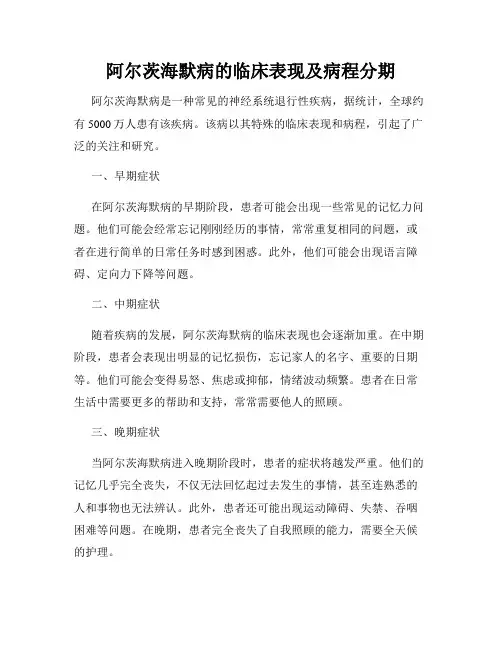 阿尔茨海默病的临床表现及病程分期

阿尔茨海默病是一种常见的神经系统退行性疾病，据统计，全球约有 5000 万人患有该疾病。该病以其特殊的临床表现和病程，引起了广泛的关注和研究。

一、早期症状

在阿尔茨海默病的早期阶段，患者可能会出现一些常见的记忆力问题。他们可能会经常忘记刚刚经历的事情，常常重复相同的问题，或者在进行简单的日常任务时感到困惑。此外，他们可能会出现语言障碍、定向力下降等问题。

二、中期症状

随着疾病的发展，阿尔茨海默病的临床表现也会逐渐加重。在中期阶段，患者会表现出明显的记忆损伤，忘记家人的名字、重要的日期等。他们可能会变得易怒、焦虑或抑郁，情绪波动频繁。患者在日常生活中需要更多的帮助和支持，常常需要他人的照顾。

三、晚期症状

当阿尔茨海默病进入晚期阶段时，患者的症状将越发严重。他们的记忆几乎完全丧失，不仅无法回忆起过去发生的事情，甚至连熟悉的人和事物也无法辨认。此外，患者还可能出现运动障碍、失禁、吞咽困难等问题。在晚期，患者完全丧失了自我照顾的能力，需要全天候的护理。